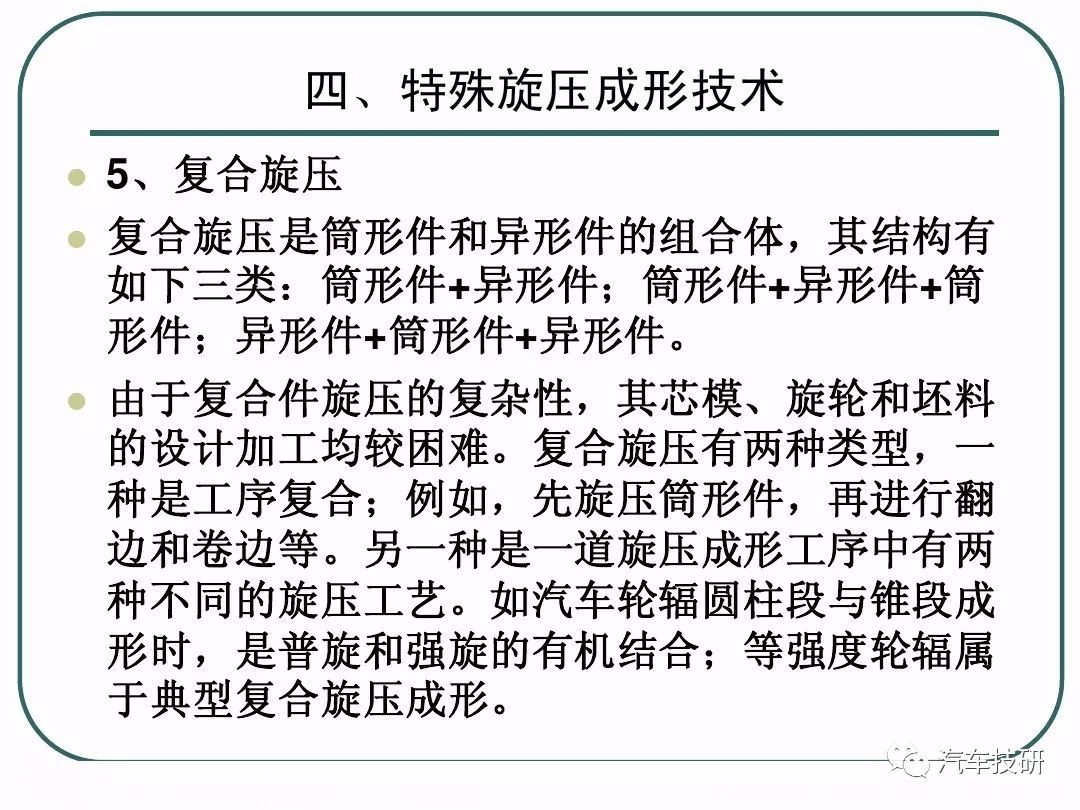 四、特殊旋压成形技术

5、复合旋压

复合旋压是筒形件和异形件的组合体，其结构有如下三类：筒形件+异形件；筒形件+异形件+筒形件；异形件+筒形件+异形件。

由于复合件旋压的复杂性，其芯模、旋轮和坯料的设计加工均较困难。复合旋压有两种类型，一种是工序复合；例如，先旋压筒形件，再进行翻边和卷边等。另一种是一道旋压成形工序中有两种不同的旋压工艺。如汽车轮辐圆柱段与锥段成形时，是普旋和强旋的有机结合；等强度轮辐属于典型复合旋压成形。

汽车技研